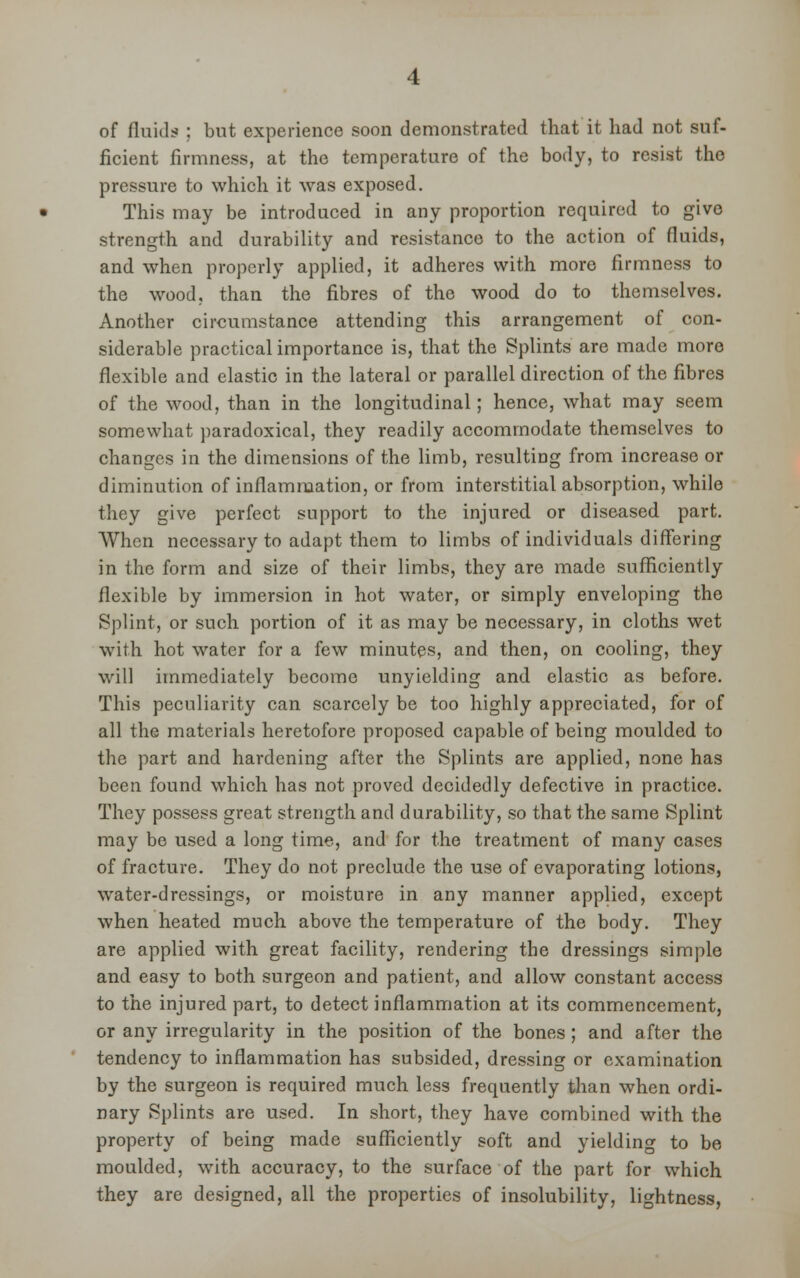 4

of fluids ; but experience soon demonstrated that it had not sufficient firmness, at the temperature of the body, to resist the pressure to which it was exposed.

This may be introduced in any proportion required to give strength and durability and resistance to the action of fluids, and when properly applied, it adheres with more firmness to the wood, than the fibres of the wood do to themselves. Another circumstance attending this arrangement of considerable practical importance is, that the Splints are made more flexible and elastic in the lateral or parallel direction of the fibres of the wood, than in the longitudinal; hence, what may seem somewhat paradoxical, they readily accommodate themselves to changes in the dimensions of the limb, resulting from increase or diminution of inflammation, or from interstitial absorption, while they give perfect support to the injured or diseased part. When necessary to adapt them to limbs of individuals differing in the form and size of their limbs, they are made sufficiently flexible by immersion in hot water, or simply enveloping the Splint, or such portion of it as may be necessary, in cloths wet with hot water for a few minutes, and then, on cooling, they will immediately become unyielding and elastic as before. This peculiarity can scarcely be too highly appreciated, for of all the materials heretofore proposed capable of being moulded to the part and hardening after the Splints are applied, none has been found which has not proved decidedly defective in practice. They possess great strength and durability, so that the same Splint may be used a long time, and for the treatment of many cases of fracture. They do not preclude the use of evaporating lotions, water-dressings, or moisture in any manner applied, except when heated much above the temperature of the body. They are applied with great facility, rendering the dressings simple and easy to both surgeon and patient, and allow constant access to the injured part, to detect inflammation at its commencement, or any irregularity in the position of the bones ; and after the tendency to inflammation has subsided, dressing or examination by the surgeon is required much less frequently than when ordinary Splints are used. In short, they have combined with the property of being made sufficiently soft and yielding to be moulded, with accuracy, to the surface of the part for which they are designed, all the properties of insolubility, lightness,